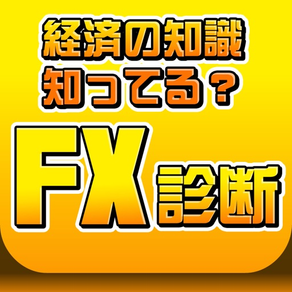 経済の知識
知ってる？

FX診断